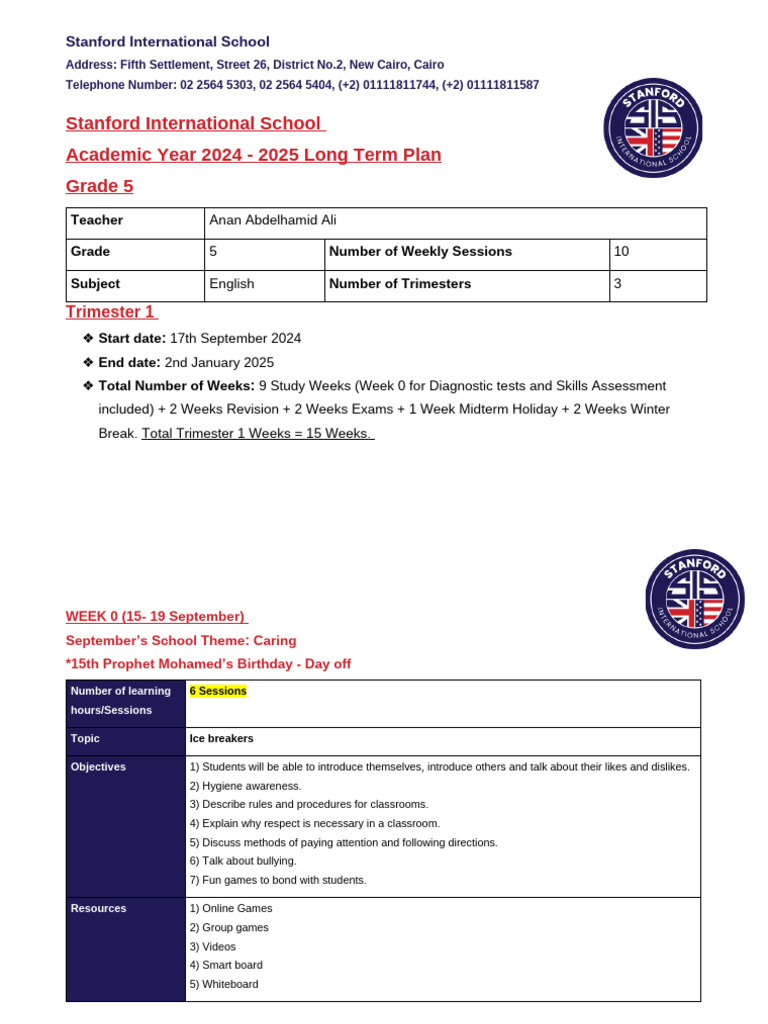 Stanford International School

Address: Fifth Settlement, Street 26, District No.2, New Cairo, Cairo

Telephone Number: 02 2564 5303, 02 2564 5404, (+2) 01111811744, (+2) 01111811587

STANFORD INTERNATIONAL SCHOOL

Stanford International School

Academic Year 2024 - 2025 Long Term Plan

Grade 5

| Teacher | Anan Abdelhamid Ali | | |
|---|---|---|---|
| Grade | 5 | Number of Weekly Sessions | 10 |
| Subject | English | Number of Trimesters | 3 |

Trimester 1

❖ Start date: 17th September 2024

❖ End date: 2nd January 2025

❖ Total Number of Weeks: 9 Study Weeks (Week 0 for Diagnostic tests and Skills Assessment included) + 2 Weeks Revision + 2 Weeks Exams + 1 Week Midterm Holiday + 2 Weeks Winter Break. Total Trimester 1 Weeks = 15 Weeks.

STANFORD INTERNATIONAL SCHOOL

WEEK 0 (15- 19 September)

September's School Theme: Caring

*15th Prophet Mohamed's Birthday - Day off

| Number of learning hours/Sessions | 6 Sessions |
|---|---|
| Topic | Ice breakers |
| Objectives | 1) Students will be able to introduce themselves, introduce others and talk about their likes and dislikes.<br>2) Hygiene awareness.<br>3) Describe rules and procedures for classrooms.<br>4) Explain why respect is necessary in a classroom.<br>5) Discuss methods of paying attention and following directions.<br>6) Talk about bullying.<br>7) Fun games to bond with students. |
| Resources | 1) Online Games<br>2) Group games<br>3) Videos<br>4) Smart board<br>5) Whiteboard |